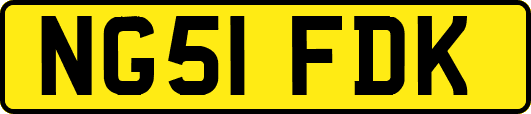 NG51 FDK